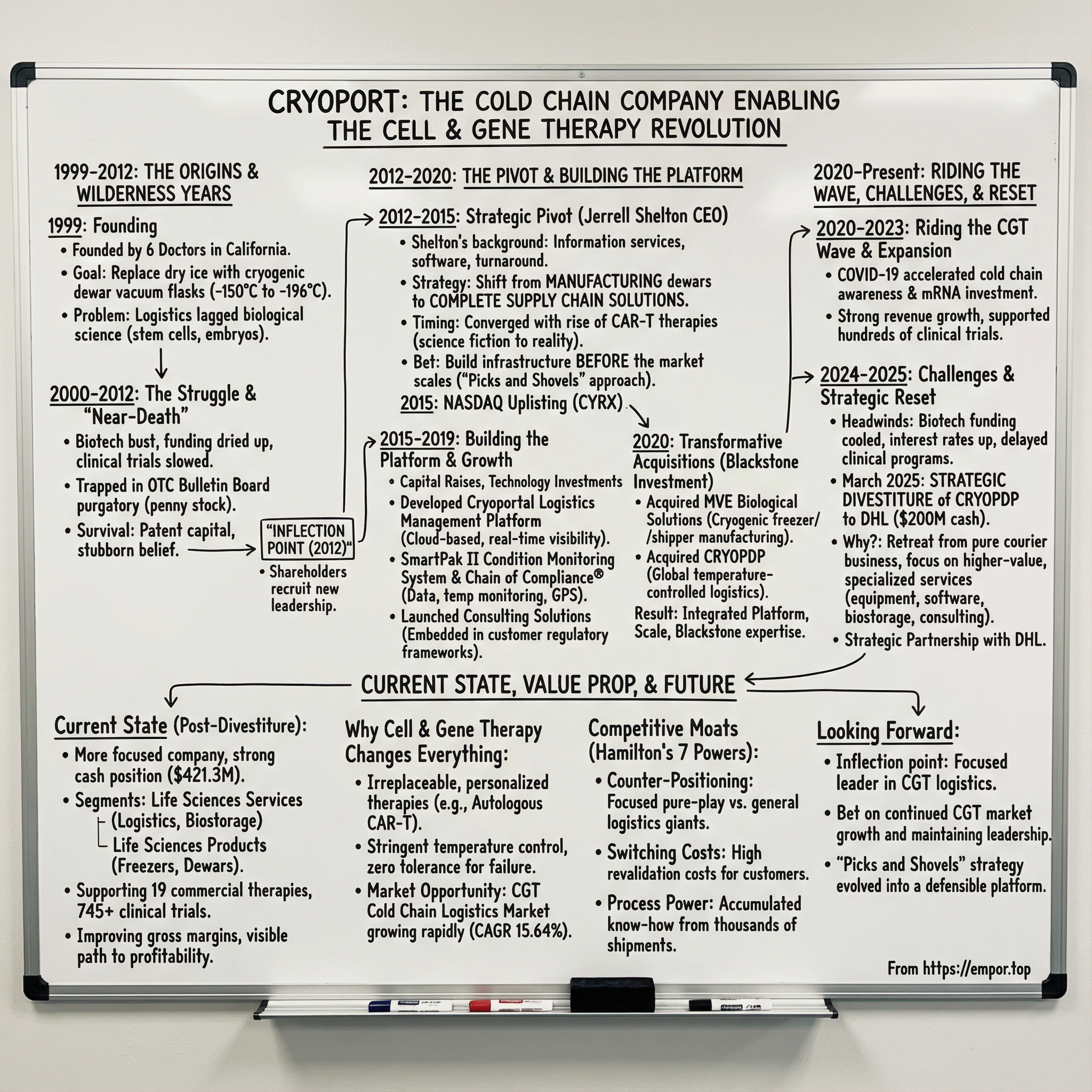 CRYOPORT: THE COLD CHAIN COMPANY ENABLING THE CELL & GENE THERAPY REVOLUTION

1999-2012: THE ORIGINS & WILDERNESS YEARS

1999: Founding
• Founded by 6 Doctors in California.
• Goal: Replace dry ice with cryogenic dewar vacuum flasks (-150°C to -196°C).
• Problem: Logistics lagged biological science (stem cells, embryos).

2000-2012: The Struggle & "Near-Death"
• Biotech bust, funding dried up, clinical trials slowed.
• Trapped in OTC Bulletin Board purgatory (penny stock).
• Survival: Patent capital, stubborn belief.

"INFLECTION POINT (2012)"
• Shareholders recruit new leadership.

2012-2020: THE PIVOT & BUILDING THE PLATFORM

2012-2015: Strategic Pivot (Jerrell Shelton CEO)
• Shelton's background: Information services, software, turnaround.
• Strategy: Shift from MANUFACTURING dewars to COMPLETE SUPPLY CHAIN SOLUTIONS.
• Timing: Converged with rise of CAR-T therapies (science fiction to reality).
• Bet: Build infrastructure BEFORE the market scales ("Picks and Shovels" approach).
2015: NASDAQ Uplisting (CYRX)

2015-2019: Building the Platform & Growth
• Capital Raises, Technology Investments
• Developed Cryoportal Logistics Management Platform (Cloud-based, real-time visibility).
• SmartPak II Condition Monitoring System & Chain of Compliance® (Data, temp monitoring, GPS).
• Launched Consulting Solutions (Embedded in customer regulatory frameworks).

2020: Transformative Acquisitions (Blackstone Investment)
• Acquired MVE Biological Solutions (Cryogenic freezer/ /shipper manufacturing).
• Acquired CRYOPDP (Global temperature-controlled logistics).
Result: Integrated Platform, Scale, Blackstone expertise.

2020-Present: RIDING THE WAVE, CHALLENGES, & RESET

2020-2023: Riding the CGT Wave & Expansion
• COVID-19 accelerated cold chain awareness & mRNA investment.
• Strong revenue growth, supported hundreds of clinical trials.

2024-2025: Challenges & Strategic Reset
• Headwinds: Biotech funding cooled, interest rates up, delayed clinical programs.
• March 2025: STRATEGIC DIVESTITURE of CRYOPDP to DHL ($200M cash).
• Why?: Retreat from pure courier business, focus on higher-value, specialized services (equipment, software, biostorage, consulting).
• Strategic Partnership with DHL.

CURRENT STATE, VALUE PROP, & FUTURE

Current State (Post-Divestiture):
• More focused company, strong cash position ($421.3M).
• Segments: Life Sciences Services (Logistics, Biostorage)
Life Sciences Products (Freezers, Dewars).
• Supporting 19 commercial therapies, 745+ clinical trials.
• Improving gross margins, visible path to profitability.

Why Cell & Gene Therapy Changes Everything:
• Irreplaceable, personalized therapies (e.g., Autologous CAR-T).
• Stringent temperature control, zero tolerance for failure.
• Market Opportunity: CGT Cold Chain Logistics Market growing rapidly (CAGR 15.64%).

Competitive Moats (Hamilton's 7 Powers):
• Counter-Positioning: Focused pure-play vs. general logistics giants.
• Switching Costs: High revalidation costs for customers.
• Process Power: Accumulated know-how from thousands of shipments.

Looking Forward:
• Inflection point: Focused leader in CGT logistics.
• Bet on continued CGT market growth and maintaining leadership.
• "Picks and Shovels" strategy evolved into a defensible platform.

From https://empor.top